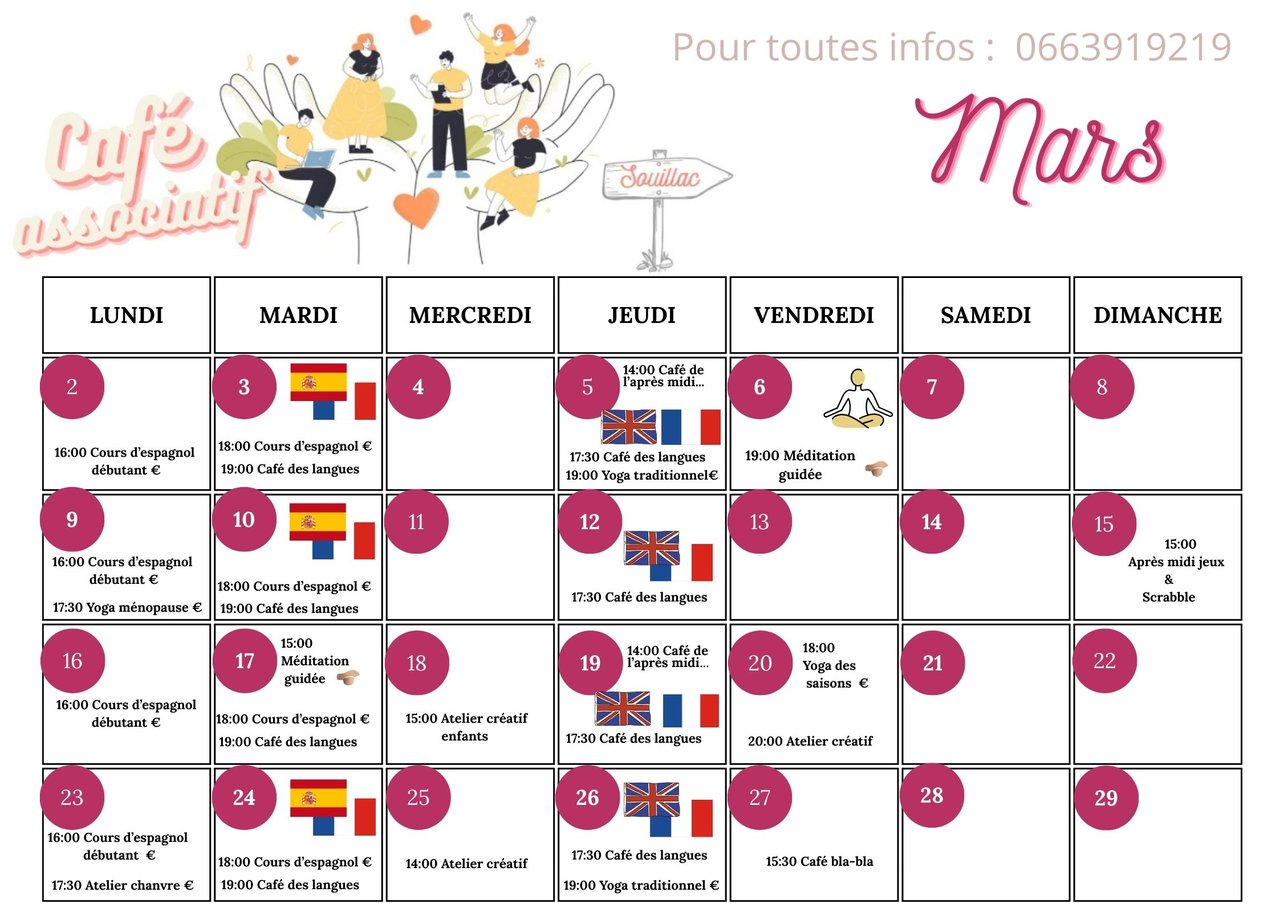 Café associatif

Souillac

Pour toutes infos : 0663919219

Mars

| LUNDI | MARDI | MERCREDI | JEUDI | VENDREDI | SAMEDI | DIMANCHE |
|---|---|---|---|---|---|---|
| 2 16:00 Cours d'espagnol débutant € | 3 18:00 Cours d'espagnol € 19:00 Café des langues | 4 | 5 14:00 Café de l'après midi... 17:30 Café des langues 19:00 Yoga traditionnel€ | 6 19:00 Méditation guidée | 7 | 8 |
| 9 16:00 Cours d'espagnol débutant € 17:30 Yoga ménopause € | 10 18:00 Cours d'espagnol € 19:00 Café des langues | 11 | 12 17:30 Café des langues | 13 | 14 | 15 15:00 Après midi jeux & Scrabble |
| 16 16:00 Cours d'espagnol débutant € | 17 15:00 Méditation guidée 18:00 Cours d'espagnol € 19:00 Café des langues | 18 15:00 Atelier créatif enfants | 19 14:00 Café de l'après midi... 17:30 Café des langues | 20 18:00 Yoga des saisons € 20:00 Atelier créatif | 21 | 22 |
| 23 16:00 Cours d'espagnol débutant € 17:30 Atelier chanvre € | 24 18:00 Cours d'espagnol € 19:00 Café des langues | 25 14:00 Atelier créatif | 26 17:30 Café des langues 19:00 Yoga traditionnel € | 27 15:30 Café bla-bla | 28 | 29 |